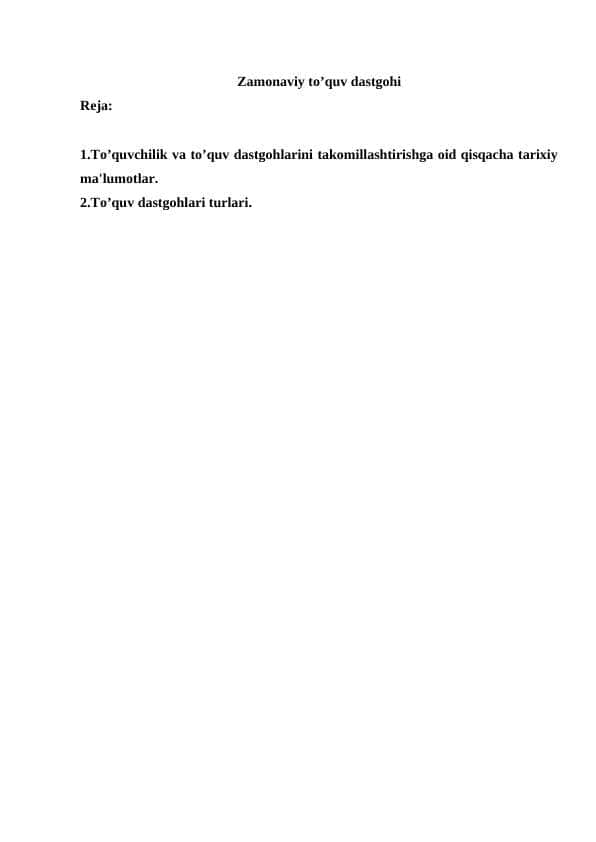 Zamonaviy to'quv dastgohi

Reja:

1.To'quvchilik va to'quv dastgohlarini takomillashtirishga oid qisqacha tarixiy ma'lumotlar.
2.To'quv dastgohlari turlari.